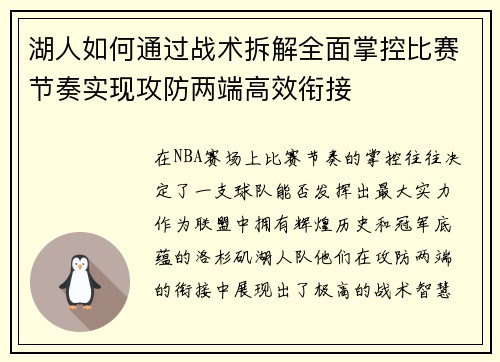 湖人如何通过战术拆解全面掌控比赛节奏实现攻防两端高效衔接

在NBA赛场上比赛节奏的掌控往往决定了一支球队能否发挥出最大实力作为联盟中拥有辉煌历史和冠军底蕴的洛杉矶湖人队他们在攻防两端的衔接中展现出了极高的战术智慧